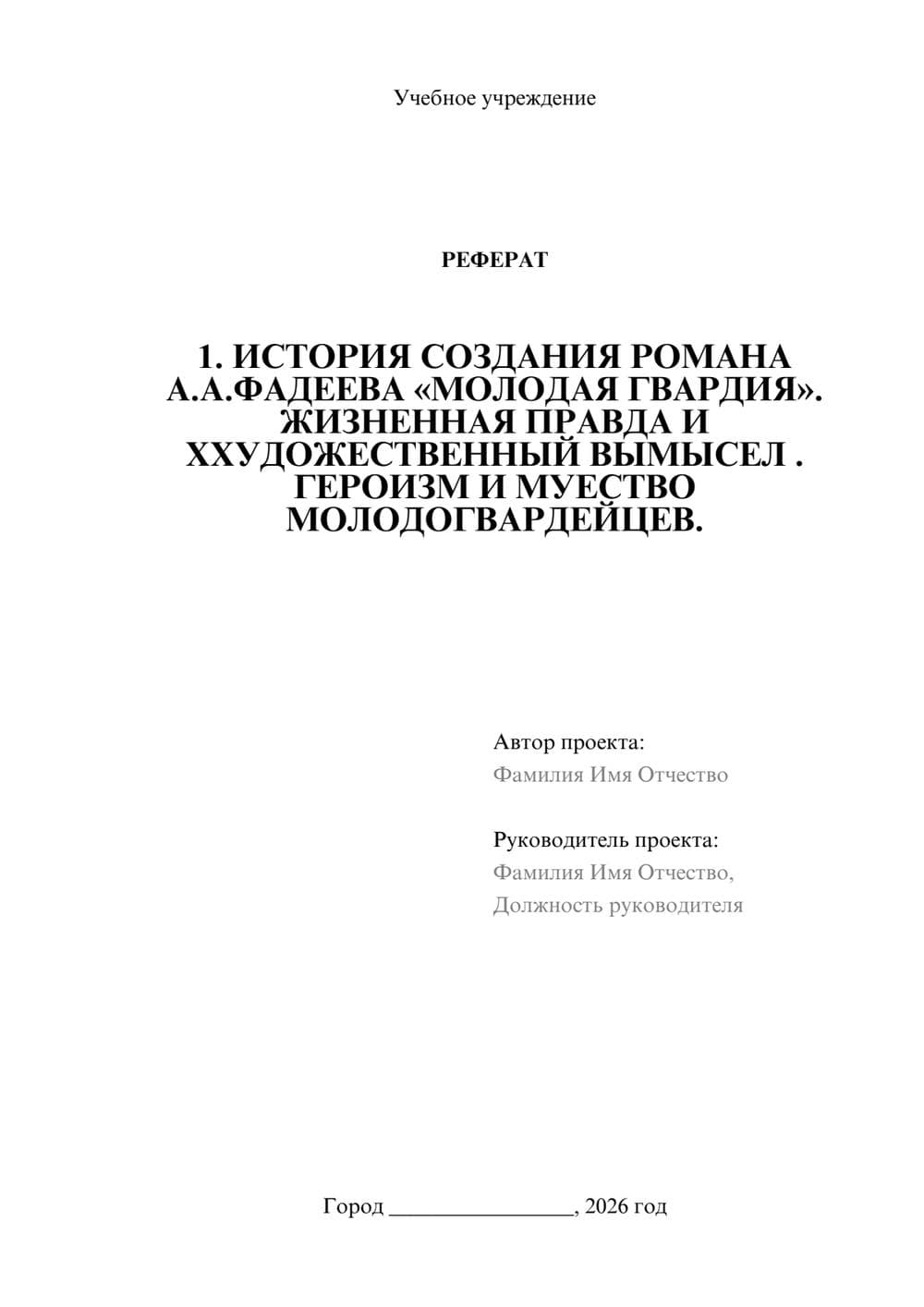 Учебное учреждение

РЕФЕРАТ

1. ИСТОРИЯ СОЗДАНИЯ РОМАНА А.А.ФАДЕЕВА «МОЛОДАЯ ГВАРДИЯ». ЖИЗНЕННАЯ ПРАВДА И ХХУДОЖЕСТВЕННЫЙ ВЫМЫСЕЛ . ГЕРОИЗМ И МУЕСТВО МОЛОДОГВАРДЕЙЦЕВ.

Автор проекта:
Фамилия Имя Отчество

Руководитель проекта:
Фамилия Имя Отчество,
Должность руководителя

Город ________________, 2026 год